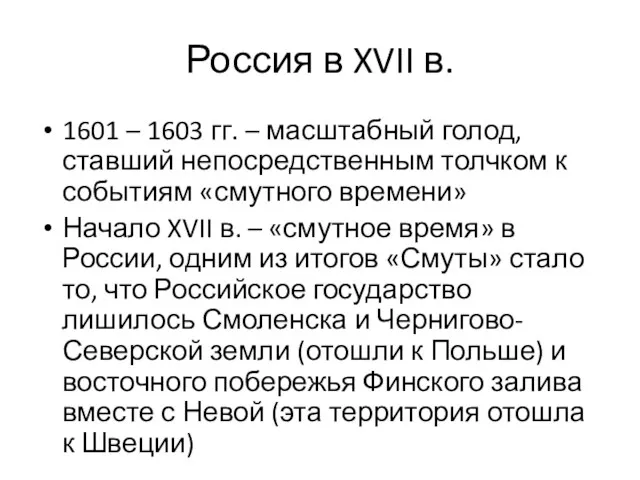 Россия в XVII в.

• 1601 – 1603 гг. – масштабный голод, ставший непосредственным толчком к событиям «смутного времени»

• Начало XVII в. – «смутное время» в России, одним из итогов «Смуты» стало то, что Российское государство лишилось Смоленска и Чернигово-Северской земли (отошли к Польше) и восточного побережья Финского залива вместе с Невой (эта территория отошла к Швеции)